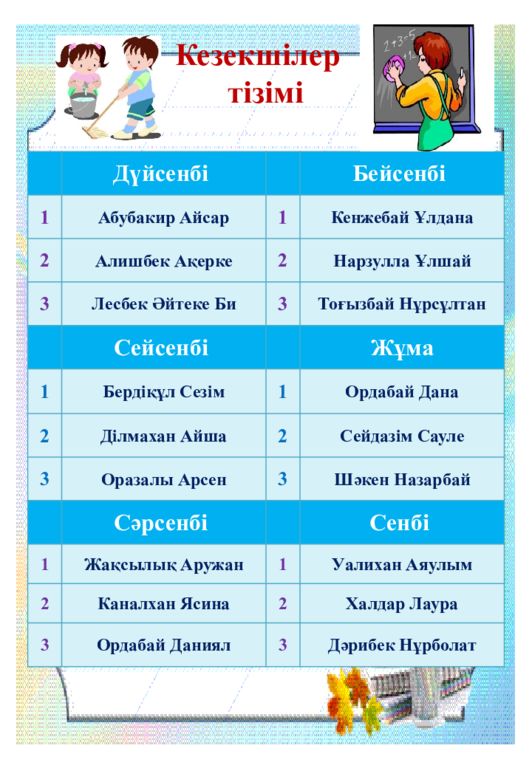 Кезекшілер тізімі

| | Дүйсенбі | | Бейсенбі |
|---|---|---|---|
| 1 | Абубакир Айсар | 1 | Кенжебай Ұлдана |
| 2 | Алишбек Ақерке | 2 | Нарзулла Ұлшай |
| 3 | Лесбек Әйтеке Би | 3 | Тоғызбай Нұрсұлтан |
| | Сейсенбі | | Жұма |
| 1 | Бердіқұл Сезім | 1 | Ордабай Дана |
| 2 | Ділмахан Айша | 2 | Сейдазім Сауле |
| 3 | Оразалы Арсен | 3 | Шәкен Назарбай |
| | Сәрсенбі | | Сенбі |
| 1 | Жақсылық Аружан | 1 | Уалихан Аяулым |
| 2 | Каналхан Ясина | 2 | Халдар Лаура |
| 3 | Ордабай Даниял | 3 | Дәрибек Нұрболат |